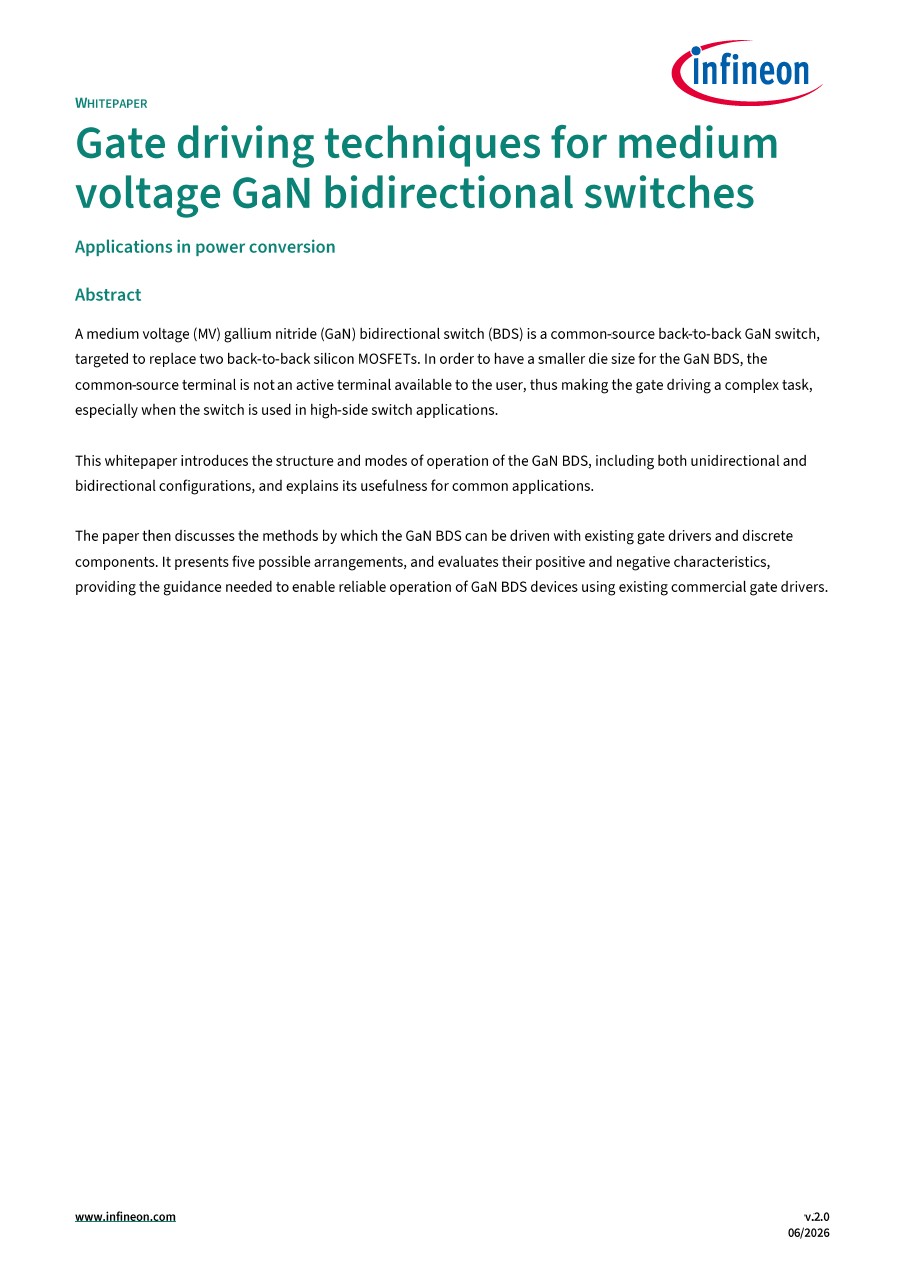 infineon

WHITEPAPER

Gate driving techniques for medium voltage GaN bidirectional switches

Applications in power conversion

Abstract

A medium voltage (MV) gallium nitride (GaN) bidirectional switch (BDS) is a common-source back-to-back GaN switch, targeted to replace two back-to-back silicon MOSFETs. In order to have a smaller die size for the GaN BDS, the common-source terminal is not an active terminal available to the user, thus making the gate driving a complex task, especially when the switch is used in high-side switch applications.

This whitepaper introduces the structure and modes of operation of the GaN BDS, including both unidirectional and bidirectional configurations, and explains its usefulness for common applications.

The paper then discusses the methods by which the GaN BDS can be driven with existing gate drivers and discrete components. It presents five possible arrangements, and evaluates their positive and negative characteristics, providing the guidance needed to enable reliable operation of GaN BDS devices using existing commercial gate drivers.

www.infineon.com

v.2.0
06/2026